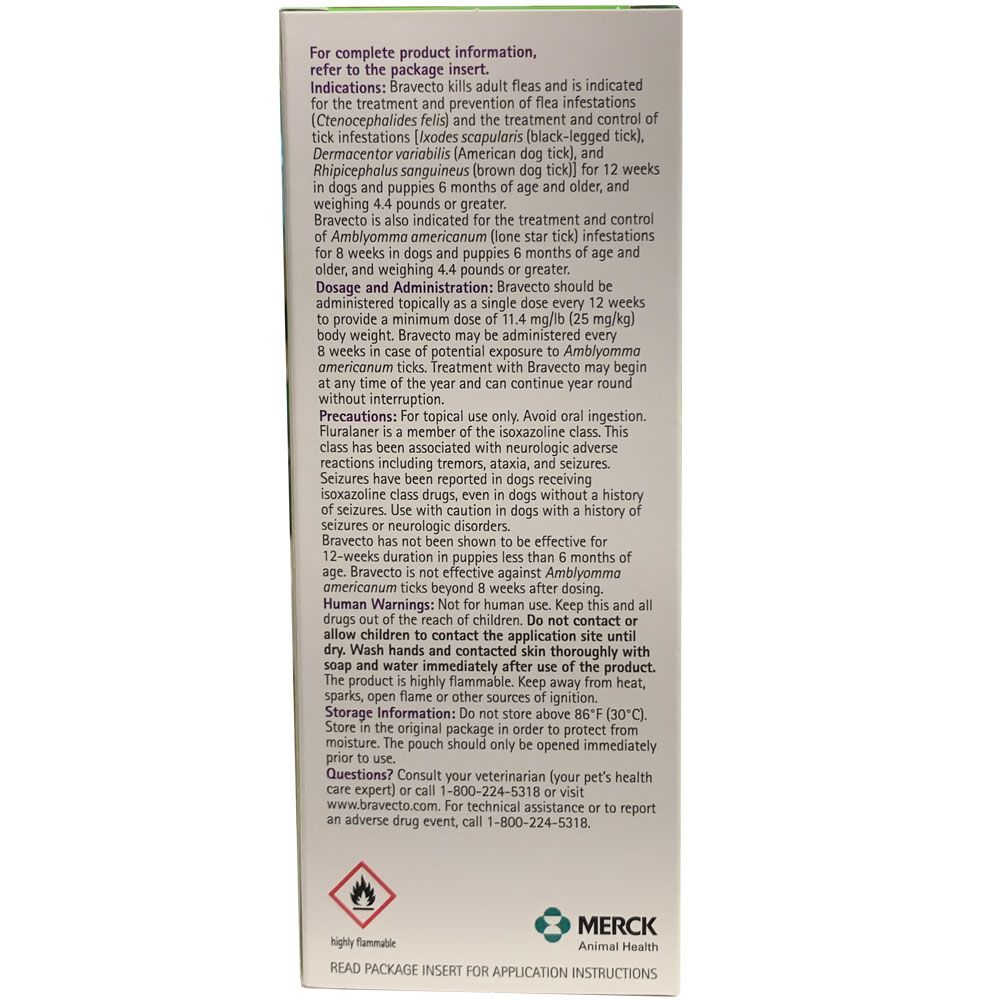 For complete product information, refer to the package insert.

Indications: Bravecto kills adult fleas and is indicated for the treatment and prevention of flea infestations (Ctenocephalides felis) and the treatment and control of tick infestations [Ixodes scapularis (black-legged tick), Dermacentor variabilis (American dog tick), and Rhipicephalus sanguineus (brown dog tick)] for 12 weeks in dogs and puppies 6 months of age and older, and weighing 4.4 pounds or greater.

Bravecto is also indicated for the treatment and control of Amblyomma americanum (lone star tick) infestations for 8 weeks in dogs and puppies 6 months of age and older, and weighing 4.4 pounds or greater.

Dosage and Administration: Bravecto should be administered topically as a single dose every 12 weeks to provide a minimum dose of 11.4 mg/lb (25 mg/kg) body weight. Bravecto may be administered every 8 weeks in case of potential exposure to Amblyomma americanum ticks. Treatment with Bravecto may begin at any time of the year and can continue year round without interruption.

Precautions: For topical use only. Avoid oral ingestion. Fluralaner is a member of the isoxazoline class. This class has been associated with neurologic adverse reactions including tremors, ataxia, and seizures. Seizures have been reported in dogs receiving isoxazoline class drugs, even in dogs without a history of seizures. Use with caution in dogs with a history of seizures or neurologic disorders.

Bravecto has not been shown to be effective for 12-weeks duration in puppies less than 6 months of age. Bravecto is not effective against Amblyomma americanum ticks beyond 8 weeks after dosing.

Human Warnings: Not for human use. Keep this and all drugs out of the reach of children. Do not contact or allow children to contact the application site until dry. Wash hands and contacted skin thoroughly with soap and water immediately after use of the product. The product is highly flammable. Keep away from heat, sparks, open flame or other sources of ignition.

Storage Information: Do not store above 86°F (30°C). Store in the original package in order to protect from moisture. The pouch should only be opened immediately prior to use.

Questions? Consult your veterinarian (your pet's health care expert) or call 1-800-224-5318 or visit www.bravecto.com. For technical assistance or to report an adverse drug event, call 1-800-224-5318.

highly flammable

MERCK
Animal Health

READ PACKAGE INSERT FOR APPLICATION INSTRUCTIONS